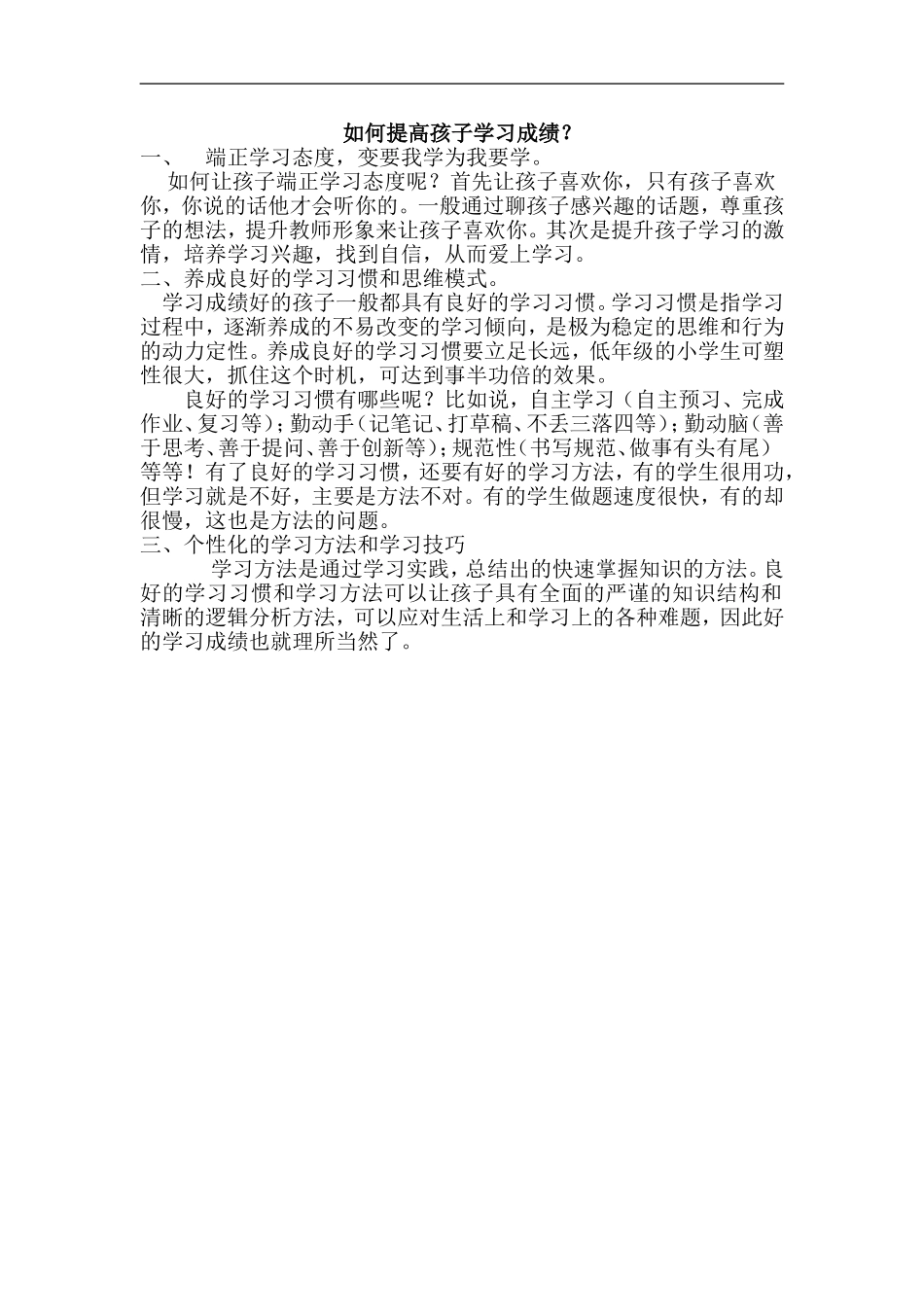 如何提高孩子学习成绩？

一、 端正学习态度，变要我学为我要学。

如何让孩子端正学习态度呢？首先让孩子喜欢你，只有孩子喜欢你，你说的话他才会听你的。一般通过聊孩子感兴趣的话题，尊重孩子的想法，提升教师形象来让孩子喜欢你。其次是提升孩子学习的激情，培养学习兴趣，找到自信，从而爱上学习。

二、养成良好的学习习惯和思维模式。

学习成绩好的孩子一般都具有良好的学习习惯。学习习惯是指学习过程中，逐渐养成的不易改变的学习倾向，是极为稳定的思维和行为的动力定性。养成良好的学习习惯要立足长远，低年级的小学生可塑性很大，抓住这个时机，可达到事半功倍的效果。

良好的学习习惯有哪些呢？比如说，自主学习（自主预习、完成作业、复习等）；勤动手（记笔记、打草稿、不丢三落四等）；勤动脑（善于思考、善于提问、善于创新等）；规范性（书写规范、做事有头有尾）等等！有了良好的学习习惯，还要有好的学习方法，有的学生很用功，但学习就是不好，主要是方法不对。有的学生做题速度很快，有的却很慢，这也是方法的问题。

三、个性化的学习方法和学习技巧

学习方法是通过学习实践，总结出的快速掌握知识的方法。良好的学习习惯和学习方法可以让孩子具有全面的严谨的知识结构和清晰的逻辑分析方法，可以应对生活上和学习上的各种难题，因此好的学习成绩也就理所当然了。